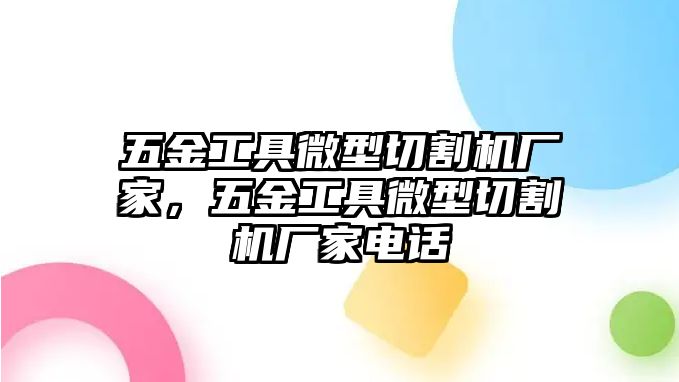 五金工具微型切割机厂家，五金工具微型切割机厂家电话